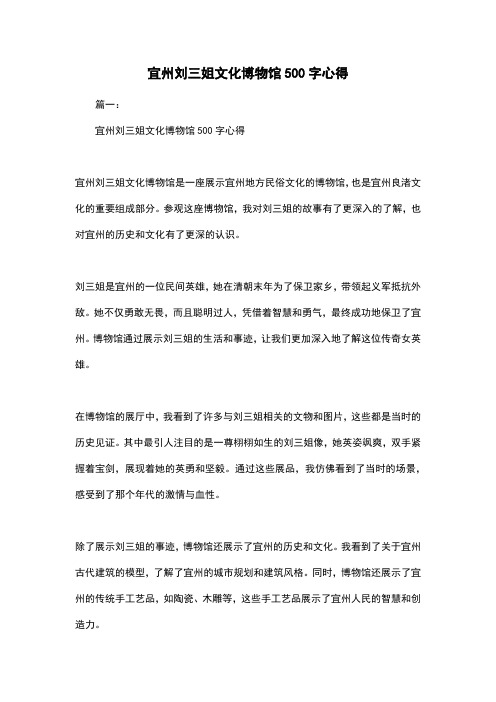 宜州刘三姐文化博物馆500字心得

篇一：

宜州刘三姐文化博物馆500字心得

宜州刘三姐文化博物馆是一座展示宜州地方民俗文化的博物馆，也是宜州良渚文化的重要组成部分。参观这座博物馆，我对刘三姐的故事有了更深入的了解，也对宜州的历史和文化有了更深的认识。

刘三姐是宜州的一位民间英雄，她在清朝末年为了保卫家乡，带领起义军抵抗外敌。她不仅勇敢无畏，而且聪明过人，凭借着智慧和勇气，最终成功地保卫了宜州。博物馆通过展示刘三姐的生活和事迹，让我们更加深入地了解这位传奇女英雄。

在博物馆的展厅中，我看到了许多与刘三姐相关的文物和图片，这些都是当时的历史见证。其中最引人注目的是一尊栩栩如生的刘三姐像，她英姿飒爽，双手紧握着宝剑，展现着她的英勇和坚毅。通过这些展品，我仿佛看到了当时的场景，感受到了那个年代的激情与血性。

除了展示刘三姐的事迹，博物馆还展示了宜州的历史和文化。我看到了关于宜州古代建筑的模型，了解了宜州的城市规划和建筑风格。同时，博物馆还展示了宜州的传统手工艺品，如陶瓷、木雕等，这些手工艺品展示了宜州人民的智慧和创造力。